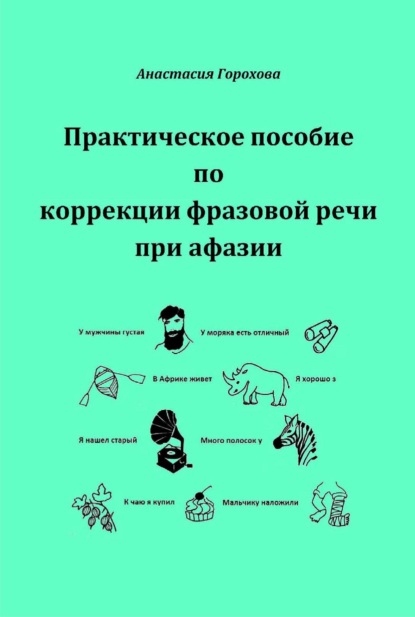 Анастасия Горохова

Практическое пособие по коррекции фразовой речи при афазии

У мужчины густая

У моряка есть отличный

В Африке живет

Я хорошо з

Я нашел старый

Много полосок у

К чаю я купил

Мальчику наложили